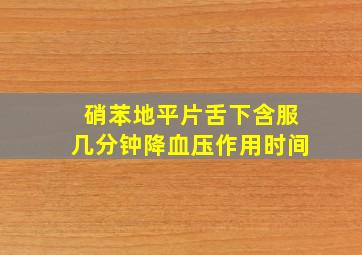 硝苯地平片舌下含服
几分钟降血压作用时间